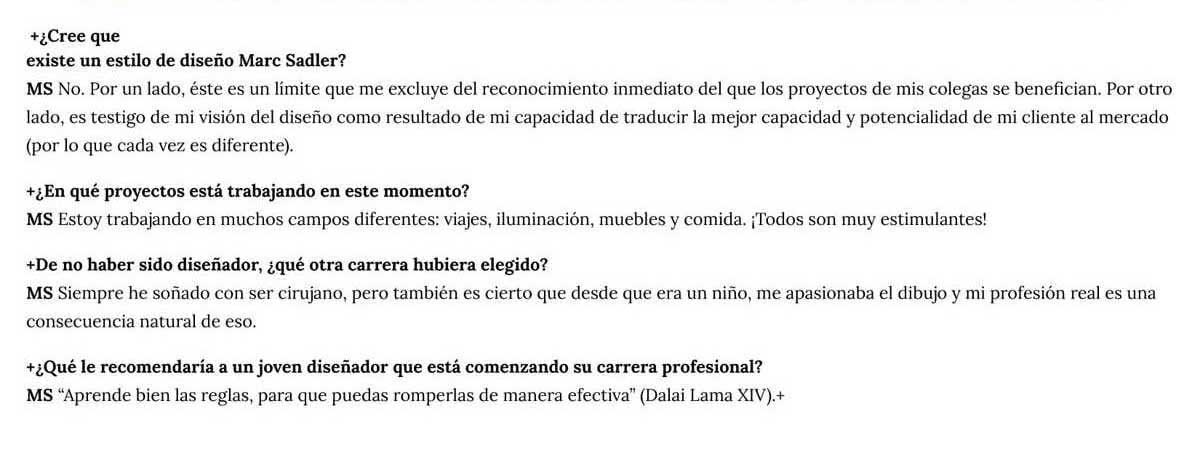 +¿Cree que
existe un estilo de diseño Marc Sadler?
MS No. Por un lado, éste es un límite que me excluye del reconocimiento inmediato del que los proyectos de mis colegas se benefician. Por otro lado, es testigo de mi visión del diseño como resultado de mi capacidad de traducir la mejor capacidad y potencialidad de mi cliente al mercado (por lo que cada vez es diferente).

+¿En qué proyectos está trabajando en este momento?
MS Estoy trabajando en muchos campos diferentes: viajes, iluminación, muebles y comida. ¡Todos son muy estimulantes!

+De no haber sido diseñador, ¿qué otra carrera hubiera elegido?
MS Siempre he soñado con ser cirujano, pero también es cierto que desde que era un niño, me apasionaba el dibujo y mi profesión real es una consecuencia natural de eso.

+¿Qué le recomendaría a un joven diseñador que está comenzando su carrera profesional?
MS "Aprende bien las reglas, para que puedas romperlas de manera efectiva" (Dalai Lama XIV).+